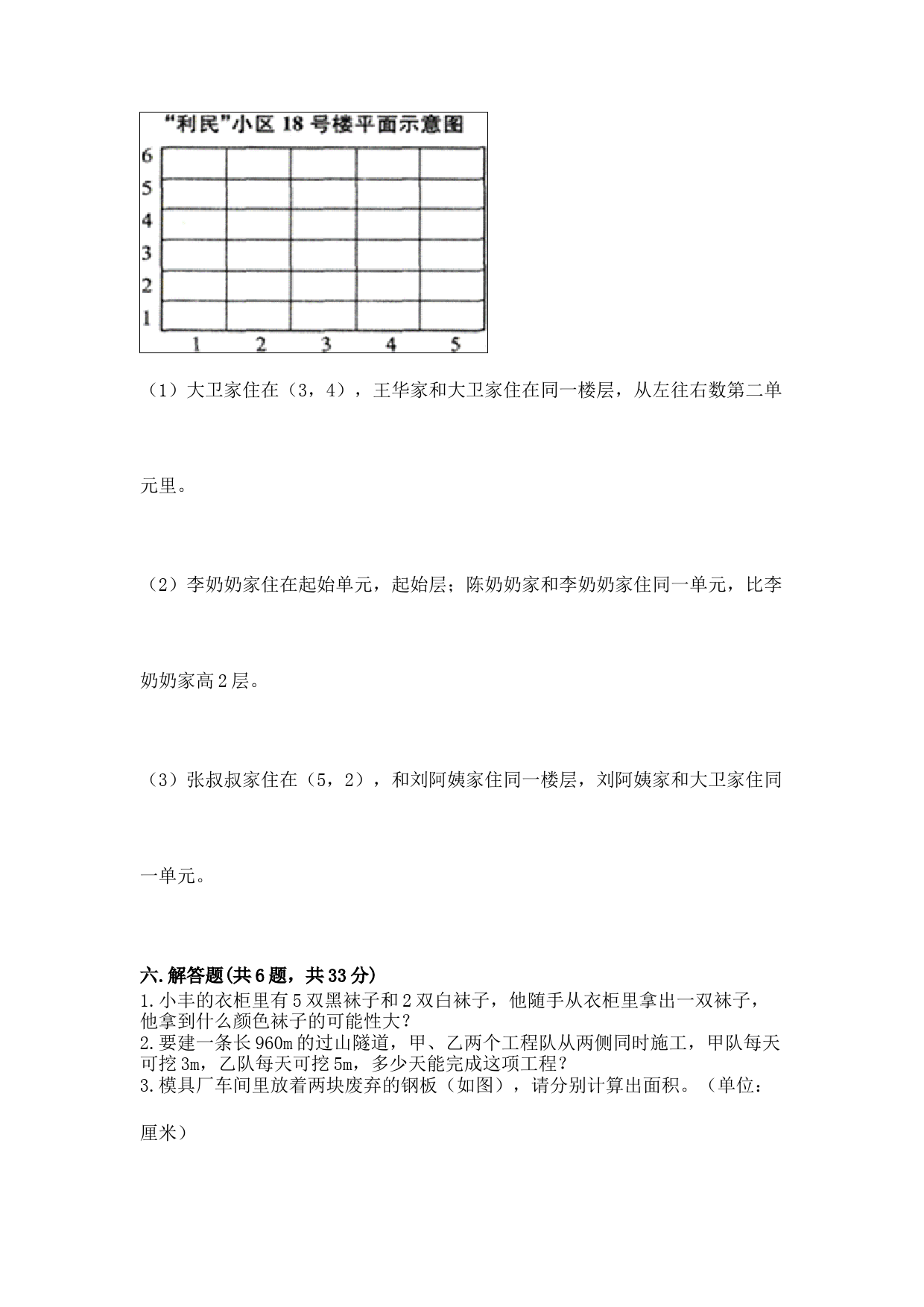 “利民”小区 18 号楼平面示意图

6
5
4
3
2
1
1 2 3 4 5

（1）大卫家住在（3，4），王华家和大卫家住在同一楼层，从左往右数第二单元里。

（2）李奶奶家住在起始单元，起始层；陈奶奶家和李奶奶家住同一单元，比李奶奶家高2层。

（3）张叔叔家住在（5，2），和刘阿姨家住同一楼层，刘阿姨家和大卫家住同一单元。

六.解答题(共6题，共33分)
1.小丰的衣柜里有5双黑袜子和2双白袜子，他随手从衣柜里拿出一双袜子，他拿到什么颜色袜子的可能性大？
2.要建一条长960m的过山隧道，甲、乙两个工程队从两侧同时施工，甲队每天可挖3m，乙队每天可挖5m，多少天能完成这项工程？
3.模具厂车间里放着两块废弃的钢板（如图），请分别计算出面积。（单位：厘米）